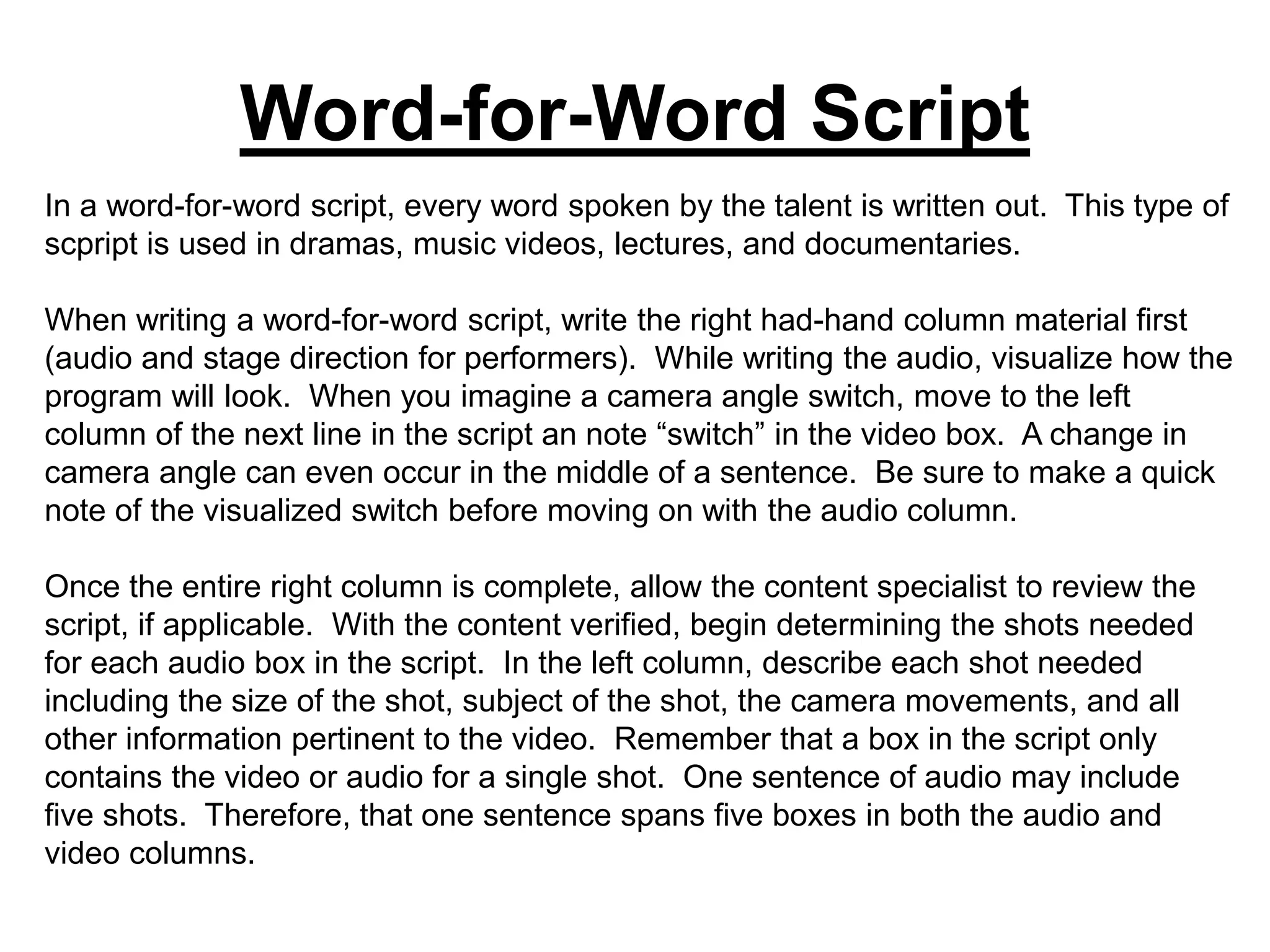 Word-for-Word Script

In a word-for-word script, every word spoken by the talent is written out. This type of scpript is used in dramas, music videos, lectures, and documentaries.

When writing a word-for-word script, write the right had-hand column material first (audio and stage direction for performers). While writing the audio, visualize how the program will look. When you imagine a camera angle switch, move to the left column of the next line in the script an note “switch” in the video box. A change in camera angle can even occur in the middle of a sentence. Be sure to make a quick note of the visualized switch before moving on with the audio column.

Once the entire right column is complete, allow the content specialist to review the script, if applicable. With the content verified, begin determining the shots needed for each audio box in the script. In the left column, describe each shot needed including the size of the shot, subject of the shot, the camera movements, and all other information pertinent to the video. Remember that a box in the script only contains the video or audio for a single shot. One sentence of audio may include five shots. Therefore, that one sentence spans five boxes in both the audio and video columns.